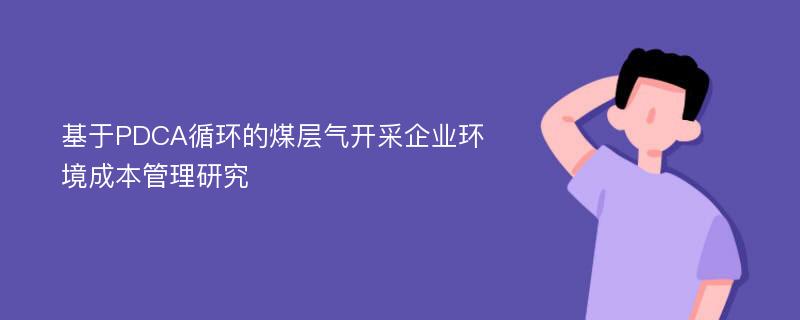 基于PDCA循环的煤层气开采企业环境成本管理研究